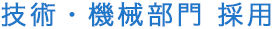 技術・機械部門 採用